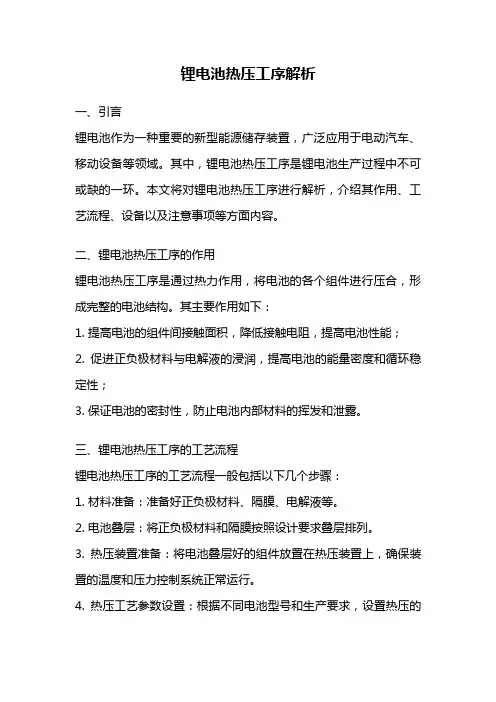 锂电池热压工序解析

一、引言

锂电池作为一种重要的新型能源储存装置，广泛应用于电动汽车、移动设备等领域。其中，锂电池热压工序是锂电池生产过程中不可或缺的一环。本文将对锂电池热压工序进行解析，介绍其作用、工艺流程、设备以及注意事项等方面内容。

二、锂电池热压工序的作用

锂电池热压工序是通过热力作用，将电池的各个组件进行压合，形成完整的电池结构。其主要作用如下：

1. 提高电池的组件间接触面积，降低接触电阻，提高电池性能；

2. 促进正负极材料与电解液的浸润，提高电池的能量密度和循环稳定性；

3. 保证电池的密封性，防止电池内部材料的挥发和泄露。

三、锂电池热压工序的工艺流程

锂电池热压工序的工艺流程一般包括以下几个步骤：

1. 材料准备：准备好正负极材料、隔膜、电解液等。

2. 电池叠层：将正负极材料和隔膜按照设计要求叠层排列。

3. 热压装置准备：将电池叠层好的组件放置在热压装置上，确保装置的温度和压力控制系统正常运行。

4. 热压工艺参数设置：根据不同电池型号和生产要求，设置热压的